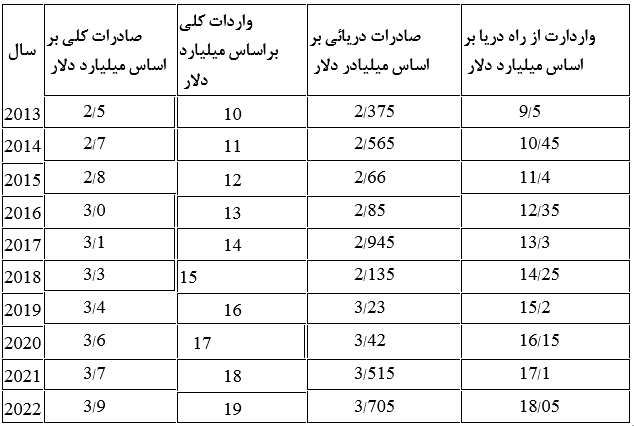 | سال | صادرات کلی بر اساس میلیارد دلار | واردات کلی براساس میلیارد دلار | صادرات دریائی بر اساس میلیادر دلار | واردارت از راه دریا بر اساس میلیارد دلار |
|---|---|---|---|---|
| 2013 | 2/5 | 10 | 2/375 | 9/5 |
| 2014 | 2/7 | 11 | 2/565 | 10/45 |
| 2015 | 2/8 | 12 | 2/66 | 11/4 |
| 2016 | 3/0 | 13 | 2/85 | 12/35 |
| 2017 | 3/1 | 14 | 2/945 | 13/3 |
| 2018 | 3/3 | 15 | 2/135 | 14/25 |
| 2019 | 3/4 | 16 | 3/23 | 15/2 |
| 2020 | 3/6 | 17 | 3/42 | 16/15 |
| 2021 | 3/7 | 18 | 3/515 | 17/1 |
| 2022 | 3/9 | 19 | 3/705 | 18/05 |